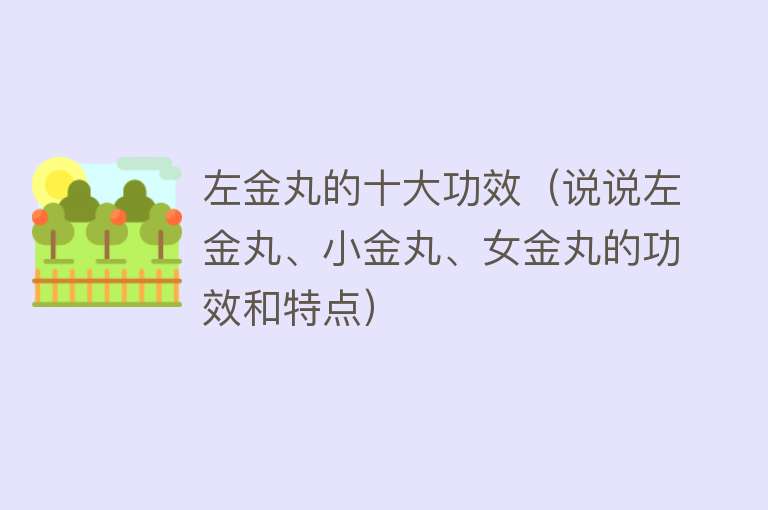 左金丸的十大功效（说说左金丸、小金丸、女金丸的功效和特点）